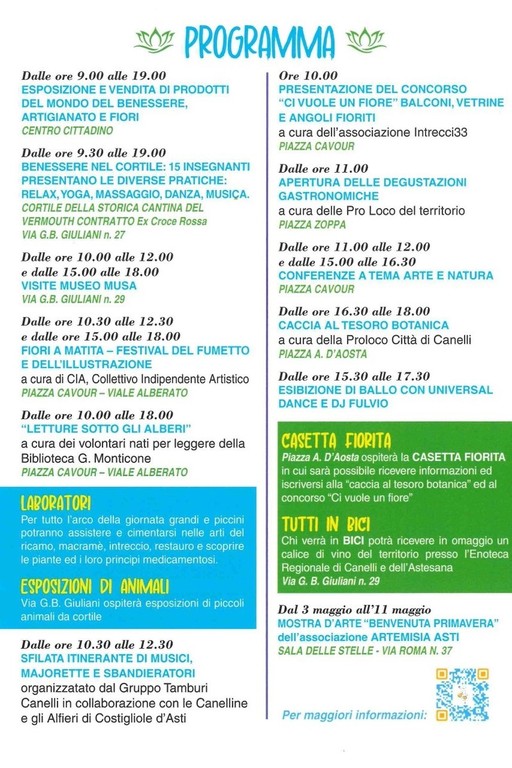 PROGRAMMA

Dalle ore 9.00 alle 19.00
ESPOSIZIONE E VENDITA DI PRODOTTI DEL MONDO DEL BENESSERE, ARTIGIANATO E FIORI
CENTRO CITTADINO

Dalle ore 9.30 alle 19.00
BENESSERE NEL CORTILE: 15 INSEGNANTI PRESENTANO LE DIVERSE PRATICHE: RELAX, YOGA, MASSAGGIO, DANZA, MUSICA.
CORTILE DELLA STORICA CANTINA DEL VERMOUTH CONTRATTO Ex Croce Rossa
VIA G.B. GIULIANI n. 27

Dalle ore 10.00 alle 12.00 e dalle 15.00 alle 18.00
VISITE MUSEO MUSA
VIA G.B. GIULIANI n. 29

Dalle ore 10.30 alle 12.30 e dalle ore 15.00 alle 18.00
FIORI A MATITA – FESTIVAL DEL FUMETTO E DELL'ILLUSTRAZIONE
a cura di CIA, Collettivo Indipendente Artistico
PIAZZA CAVOUR – VIALE ALBERATO

Dalle ore 10.00 alle 18.00
"LETTURE SOTTO GLI ALBERI"
a cura dei volontari nati per leggere della Biblioteca G. Monticone
PIAZZA CAVOUR – VIALE ALBERATO

LABORATORI
Per tutto l'arco della giornata grandi e piccini potranno assistere e cimentarsi nelle arti del ricamo, macramè, intreccio, restauro e scoprire le piante ed i loro principi medicamentosi.

ESPOSIZIONI DI ANIMALI
Via G.B. Giuliani ospiterà esposizioni di piccoli animali da cortile

Dalle ore 10.30 alle 12.30
SFILATA ITINERANTE DI MUSICI, MAJORETTE E SBANDIERATORI
organizzatato dal Gruppo Tamburi Canelli in collaborazione con le Canelline e gli Alfieri di Costigliole d'Asti

Ore 10.00
PRESENTAZIONE DEL CONCORSO "CI VUOLE UN FIORE" BALCONI, VETRINE E ANGOLI FIORITI
a cura dell'associazione Intrecci33
PIAZZA CAVOUR

Dalle ore 11.00
APERTURA DELLE DEGUSTAZIONI GASTRONOMICHE
a cura delle Pro Loco del territorio
PIAZZA ZOPPA

Dalle ore 11.00 alle 12.00 e dalle 15.00 alle 16.30
CONFERENZE A TEMA ARTE E NATURA
PIAZZA CAVOUR

Dalle ore 16.30 alle 18.00
CACCIA AL TESORO BOTANICA
a cura della Proloco Città di Canelli
PIAZZA A. D'AOSTA

Dalle ore 15.30 alle 17.30
ESIBIZIONE DI BALLO CON UNIVERSAL DANCE E DJ FULVIO

CASETTA FIORITA
Piazza A. D'Aosta ospiterà la CASETTA FIORITA in cui sarà possibile ricevere informazioni ed iscriversi alla "caccia al tesoro botanica" ed al concorso "Ci vuole un fiore"

TUTTI IN BICI
Chi verrà in BICI potrà ricevere in omaggio un calice di vino del territorio presso l'Enoteca Regionale di Canelli e dell'Astesana
Via G. B. Giuliani n. 29

Dal 3 maggio all'11 maggio
MOSTRA D'ARTE "BENVENUTA PRIMAVERA" dell'associazione ARTEMISIA ASTI
SALA DELLE STELLE - VIA ROMA N. 37

Per maggiori informazioni: